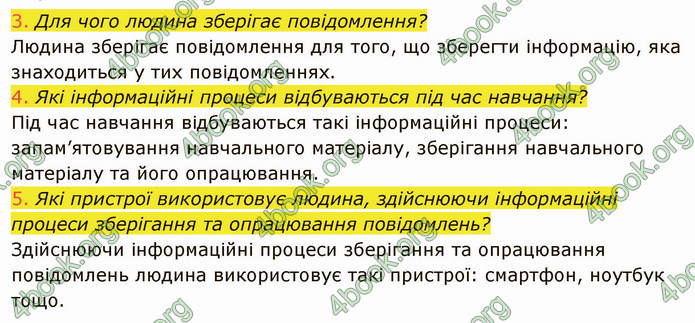 3. Для чого людина зберігає повідомлення?
Людина зберігає повідомлення для того, що зберегти інформацію, яка знаходиться у тих повідомленнях.

4. Які інформаційні процеси відбуваються під час навчання?
Під час навчання відбуваються такі інформаційні процеси: запам'ятовування навчального матеріалу, зберігання навчального матеріалу та його опрацювання.

5. Які пристрої використовує людина, здійснюючи інформаційні процеси зберігання та опрацювання повідомлень?
Здійснюючи інформаційні процеси зберігання та опрацювання повідомлень людина використовує такі пристрої: смартфон, ноутбук тощо.

4book.org